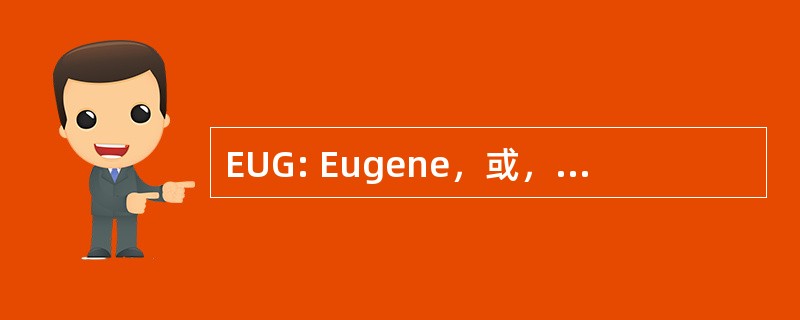 EUG: Eugene，或，...